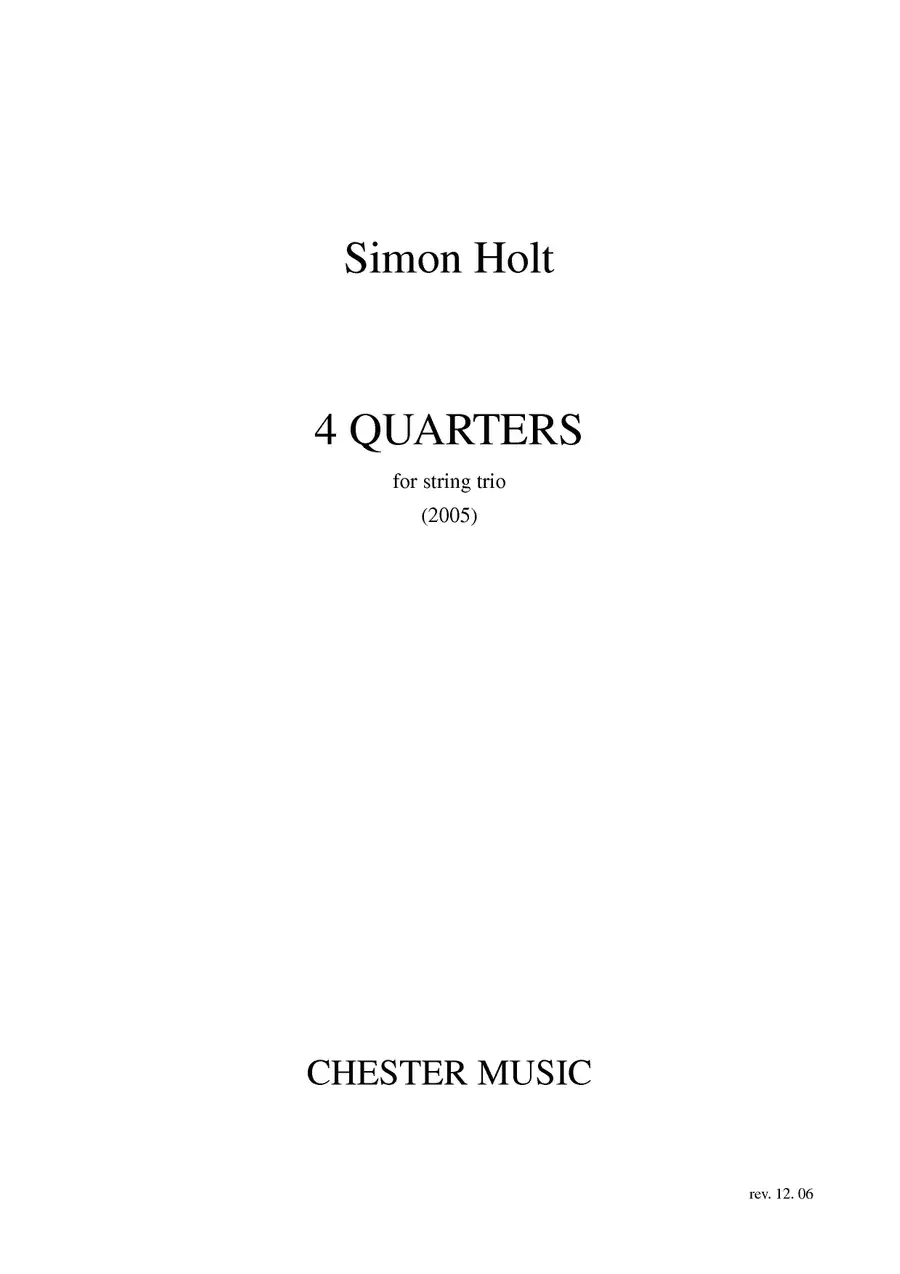 Simon Holt

4 QUARTERS

for string trio

(2005)

CHESTER MUSIC

rev. 12. 06